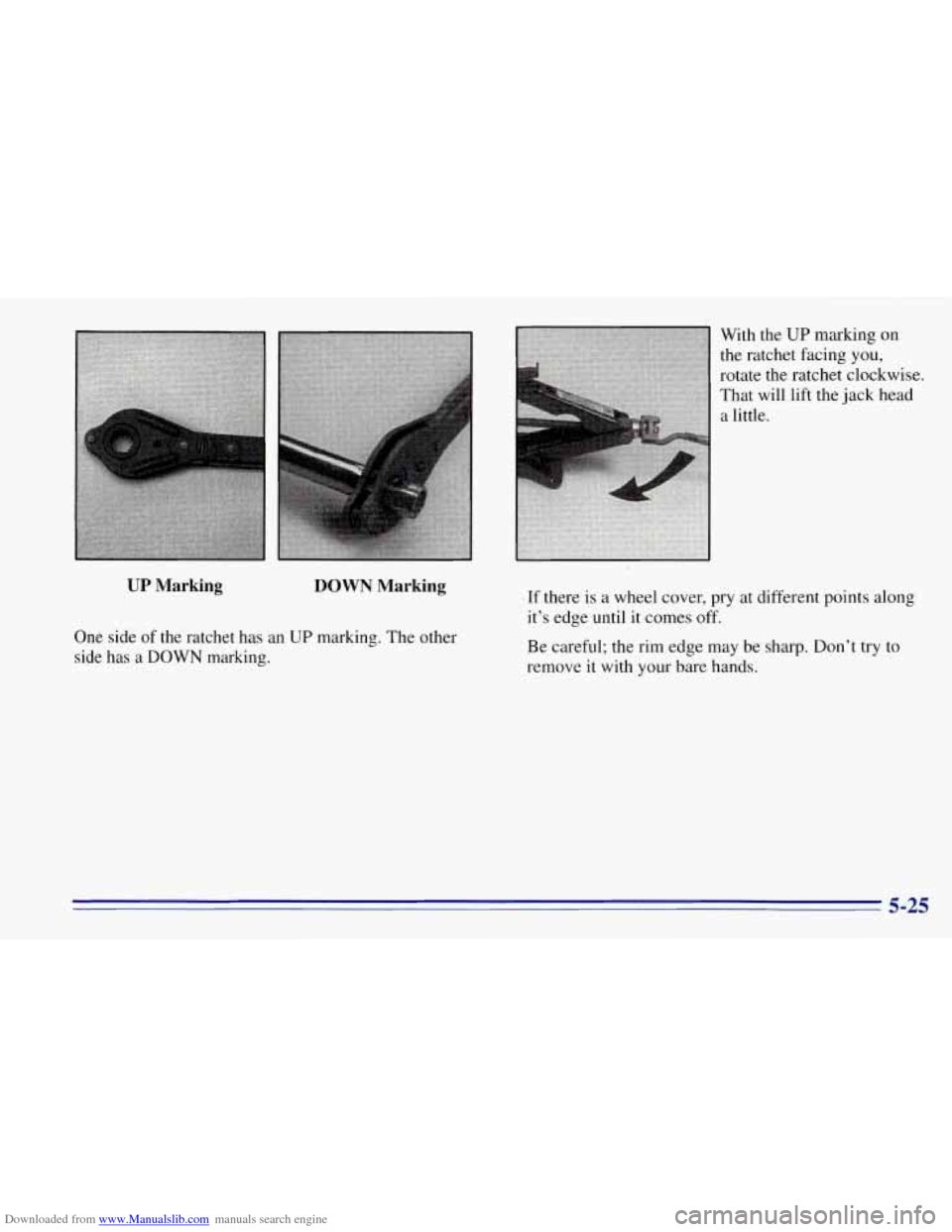 UP Marking

DOWN Marking

One side of the ratchet has an UP marking. The other side has a DOWN marking.

With the UP marking on the ratchet facing you, rotate the ratchet clockwise. That will lift the jack head a little.

If there is a wheel cover, pry at different points along it's edge until it comes off.

Be careful; the rim edge may be sharp. Don't try to remove it with your bare hands.

5-25

Downloaded from www.Manualslib.com manuals search engine

carmanualsonline.info